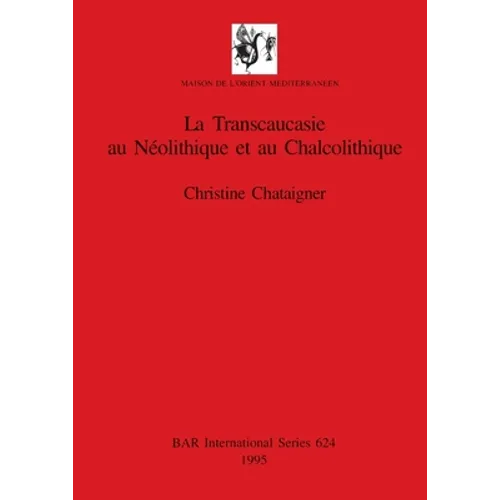 MAISON DE L'ORIENT MEDITERRANEEN

La Transcaucasie
au Néolithique et au Chalcolithique

Christine Chataigner

BAR International Series 624
1995